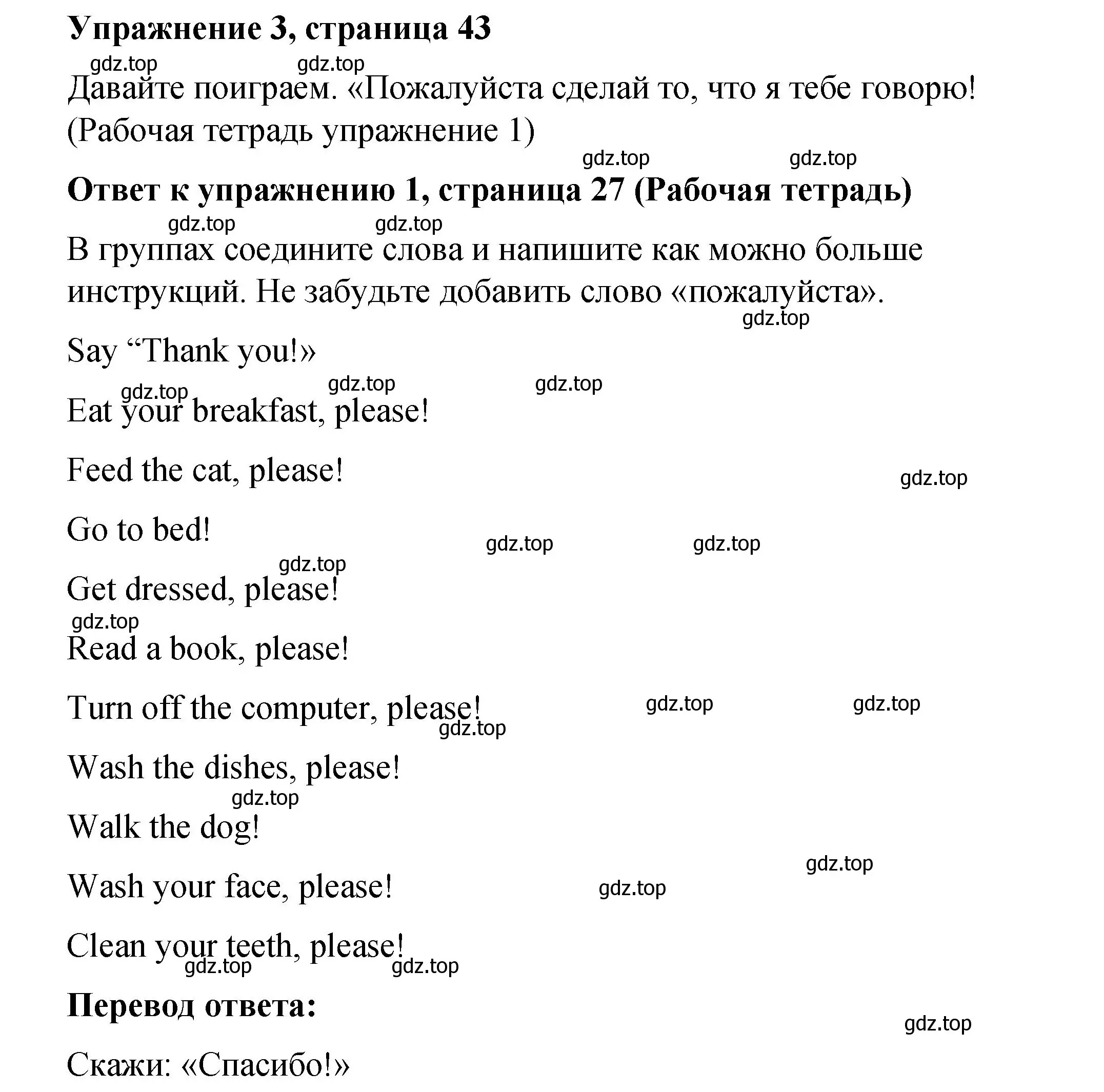 **Упражнение 3, страница 43**

gdz.top gdz.top

Давайте поиграем. «Пожалуйста сделай то, что я тебе говорю! (Рабочая тетрадь упражнение 1)

gdz.top gdz.top

**Ответ к упражнению 1, страница 27 (Рабочая тетрадь)**

gdz.top gdz.top

В группах соедините слова и напишите как можно больше инструкций. Не забудьте добавить слово «пожалуйста».

gdz.top

Say “Thank you!»

gdz.top gdz.top gdz.top

Eat your breakfast, please!

Feed the cat, please!

gdz.top

Go to bed!

gdz.top gdz.top

gdz.top

Get dressed, please!

gdz.top

Read a book, please!

Turn off the computer, please!

gdz.top gdz.top

gdz.top

Wash the dishes, please!

gdz.top

Walk the dog!

gdz.top

Wash your face, please!

gdz.top

Clean your teeth, please!

gdz.top gdz.top

**Перевод ответа:**

gdz.top

Скажи: «Спасибо!»